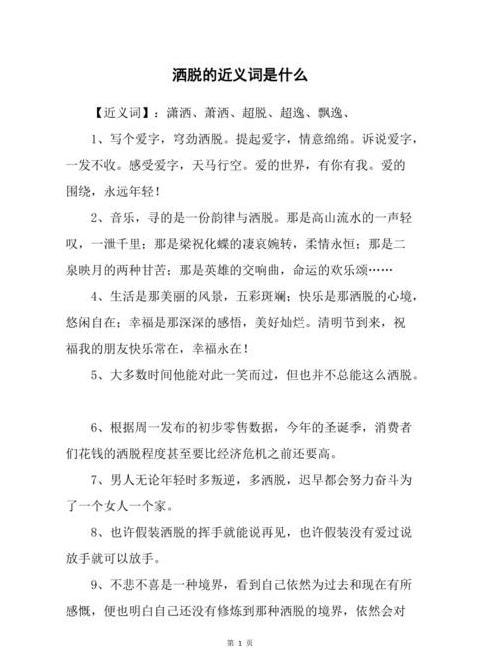 洒脱的近义词是什么

【近义词】：潇洒、萧洒、超脱、超逸、飘逸、

1、写个爱字，穹劲洒脱。提起爱字，情意绵绵。诉说爱字，一发不收。感受爱字，天马行空。爱的世界，有你有我。爱的围绕，永远年轻！

2、音乐，寻的是一份韵律与洒脱。那是高山流水的一声轻叹，一泄千里；那是梁祝化蝶的凄哀婉转，柔情永恒；那是二泉映月的两种甘苦；那是英雄的交响曲，命运的欢乐颂……

4、生活是那美丽的风景，五彩斑斓；快乐是那洒脱的心境，悠闲自在；幸福是那深深的感悟，美好灿烂。清明节到来，祝福我的朋友快乐常在，幸福永在！

5、大多数时间他能对此一笑而过，但也并不总能这么洒脱。

6、根据周一发布的初步零售数据，今年的圣诞季，消费者们花钱的洒脱程度甚至要比经济危机之前还要高。

7、男人无论年轻时多叛逆，多洒脱，迟早都会努力奋斗为了一个女人一个家。

8、也许假装洒脱的挥手就能说再见，也许假装没有爱过说放手就可以放手。

9、不悲不喜是一种境界，看到自己依然为过去和现在有所感慨，便也明白自己还没有修炼到那种洒脱的境界，依然会对

第 1 页